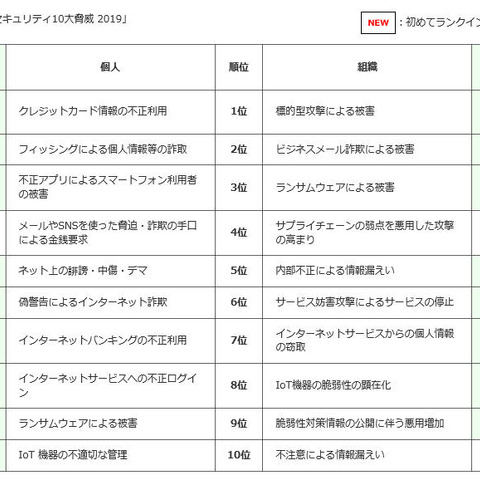 セキュリティ10大脅威 2019」

NEW ：初めてランクイン

| 個人 | 順位 | 組織 |
|---|---|---|
| クレジットカード情報の不正利用 | 1位 | 標的型攻撃による被害 |
| フィッシングによる個人情報等の詐取 | 2位 | ビジネスメール詐欺による被害 |
| 不正アプリによるスマートフォン利用者の被害 | 3位 | ランサムウェアによる被害 |
| メールやSNSを使った脅迫・詐欺の手口による金銭要求 | 4位 | サプライチェーンの弱点を悪用した攻撃の高まり |
| ネット上の誹謗・中傷・デマ | 5位 | 内部不正による情報漏えい |
| 偽警告によるインターネット詐欺 | 6位 | サービス妨害攻撃によるサービスの停止 |
| インターネットバンキングの不正利用 | 7位 | インターネットサービスからの個人情報の窃取 |
| インターネットサービスへの不正ログイン | 8位 | IoT機器の脆弱性の顕在化 |
| ランサムウェアによる被害 | 9位 | 脆弱性対策情報の公開に伴う悪用増加 |
| IoT 機器の不適切な管理 | 10位 | 不注意による情報漏えい |